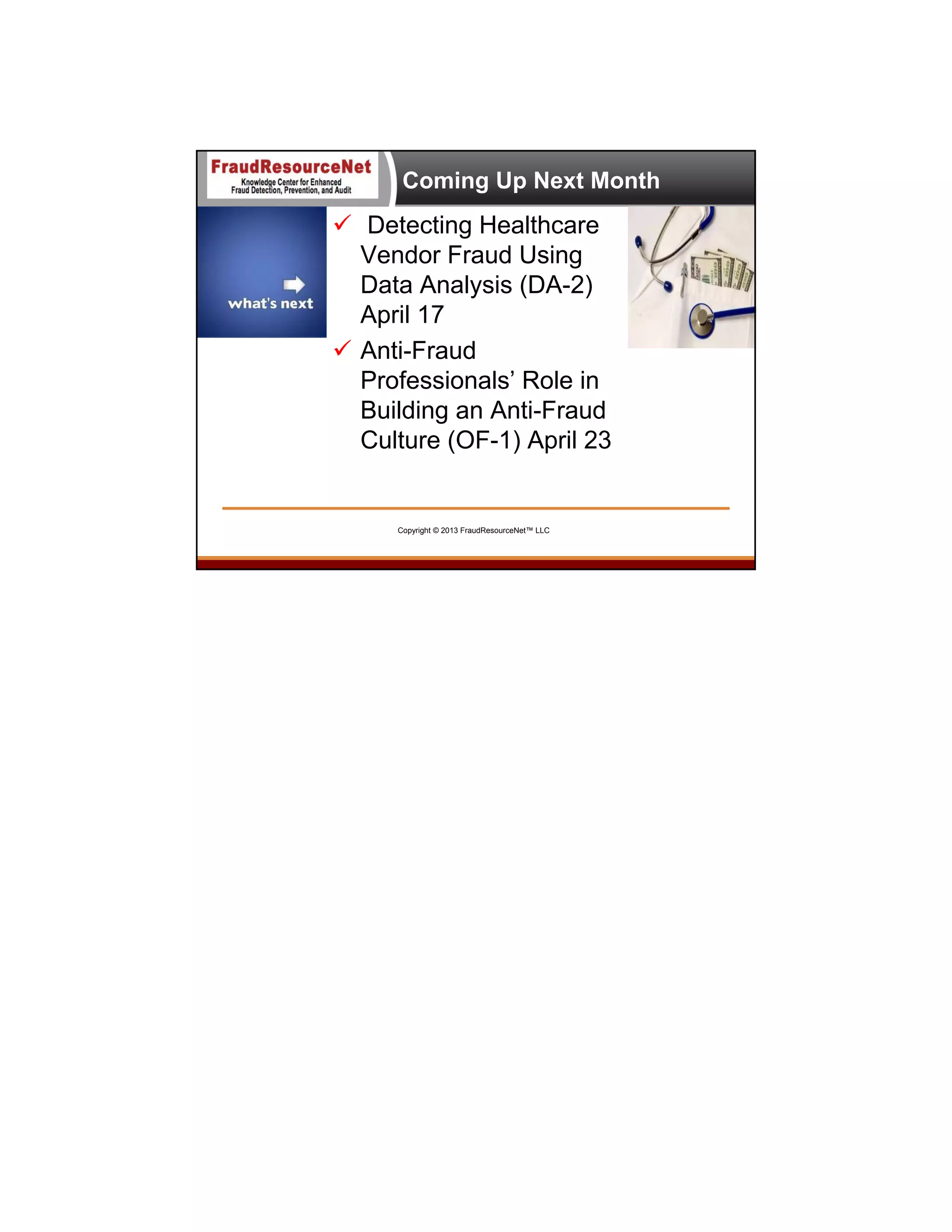 FraudResourceNet
Knowledge Center for Enhanced Fraud Detection, Prevention, and Audit

Coming Up Next Month

what's next

✓ Detecting Healthcare Vendor Fraud Using Data Analysis (DA-2) April 17

✓ Anti-Fraud Professionals' Role in Building an Anti-Fraud Culture (OF-1) April 23

Copyright © 2013 FraudResourceNet™ LLC